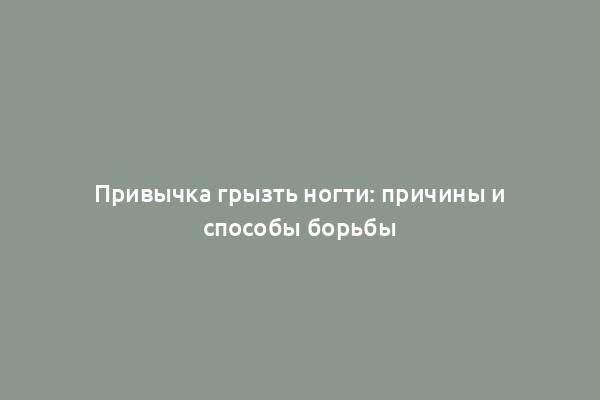 Привычка грызть ногти: причины и способы борьбы